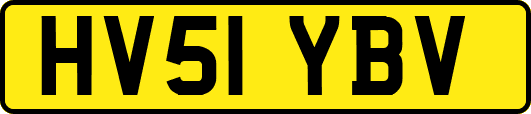 HV51 YBV